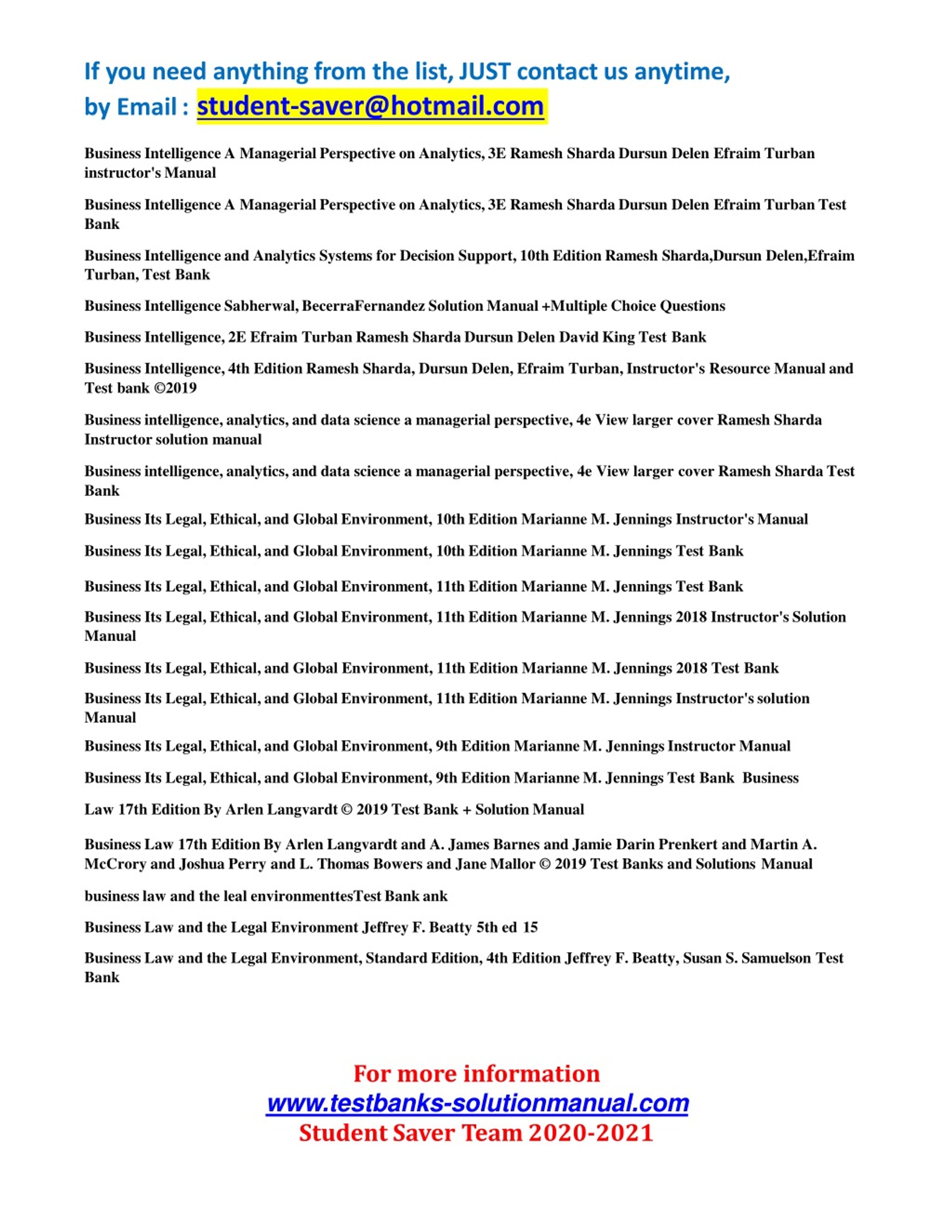 If you need anything from the list, JUST contact us anytime, by Email : student-saver@hotmail.com

Business Intelligence A Managerial Perspective on Analytics, 3E Ramesh Sharda Dursun Delen Efraim Turban instructor's Manual

Business Intelligence A Managerial Perspective on Analytics, 3E Ramesh Sharda Dursun Delen Efraim Turban Test Bank

Business Intelligence and Analytics Systems for Decision Support, 10th Edition Ramesh Sharda,Dursun Delen,Efraim Turban, Test Bank

Business Intelligence Sabherwal, BecerraFernandez Solution Manual +Multiple Choice Questions

Business Intelligence, 2E Efraim Turban Ramesh Sharda Dursun Delen David King Test Bank

Business Intelligence, 4th Edition Ramesh Sharda, Dursun Delen, Efraim Turban, Instructor's Resource Manual and Test bank ©2019

Business intelligence, analytics, and data science a managerial perspective, 4e View larger cover Ramesh Sharda Instructor solution manual

Business intelligence, analytics, and data science a managerial perspective, 4e View larger cover Ramesh Sharda Test Bank

Business Its Legal, Ethical, and Global Environment, 10th Edition Marianne M. Jennings Instructor's Manual

Business Its Legal, Ethical, and Global Environment, 10th Edition Marianne M. Jennings Test Bank

Business Its Legal, Ethical, and Global Environment, 11th Edition Marianne M. Jennings Test Bank

Business Its Legal, Ethical, and Global Environment, 11th Edition Marianne M. Jennings 2018 Instructor's Solution Manual

Business Its Legal, Ethical, and Global Environment, 11th Edition Marianne M. Jennings 2018 Test Bank

Business Its Legal, Ethical, and Global Environment, 11th Edition Marianne M. Jennings Instructor's solution Manual

Business Its Legal, Ethical, and Global Environment, 9th Edition Marianne M. Jennings Instructor Manual

Business Its Legal, Ethical, and Global Environment, 9th Edition Marianne M. Jennings Test Bank Business

Law 17th Edition By Arlen Langvardt © 2019 Test Bank + Solution Manual

Business Law 17th Edition By Arlen Langvardt and A. James Barnes and Jamie Darin Prenkert and Martin A. McCrory and Joshua Perry and L. Thomas Bowers and Jane Mallor © 2019 Test Banks and Solutions Manual

business law and the leal environmenttesTest Bank ank

Business Law and the Legal Environment Jeffrey F. Beatty 5th ed 15

Business Law and the Legal Environment, Standard Edition, 4th Edition Jeffrey F. Beatty, Susan S. Samuelson Test Bank

For more information
www.testbanks-solutionmanual.com
Student Saver Team 2020-2021